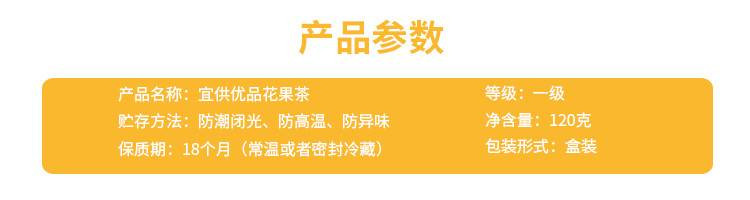 产品参数

产品名称：宜供优品花果茶
贮存方法：防潮闭光、防高温、防异味
保质期：18个月（常温或者密封冷藏）

等级：一级
净含量：120克
包装形式：盒装